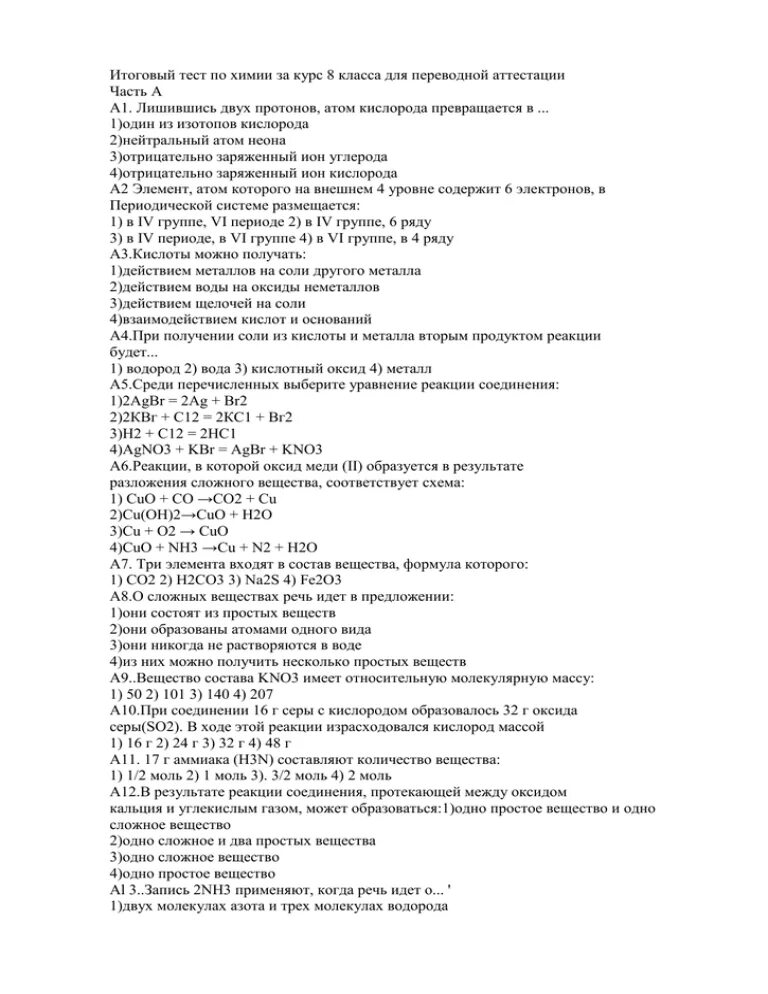 Итоговый тест по химии за курс 8 класса для переводной аттестации
Часть А
А1. Лишившись двух протонов, атом кислорода превращается в ...
1)один из изотопов кислорода
2)нейтральный атом неона
3)отрицательно заряженный ион углерода
4)отрицательно заряженный ион кислорода
А2 Элемент, атом которого на внешнем 4 уровне содержит 6 электронов, в Периодической системе размещается:
1) в IV группе, VI периоде 2) в IV группе, 6 ряду
3) в IV периоде, в VI группе 4) в VI группе, в 4 ряду
А3.Кислоты можно получать:
1)действием металлов на соли другого металла
2)действием воды на оксиды неметаллов
3)действием щелочей на соли
4)взаимодействием кислот и оснований
А4.При получении соли из кислоты и металла вторым продуктом реакции будет...
1) водород 2) вода 3) кислотный оксид 4) металл
А5.Среди перечисленных выберите уравнение реакции соединения:
1)2AgBr = 2Ag + Br2
2)2KBr + C12 = 2KC1 + Br2
3)H2 + C12 = 2HC1
4)AgNO3 + KBr = AgBr + KNO3
А6.Реакции, в которой оксид меди (II) образуется в результате разложения сложного вещества, соответствует схема:
1) CuO + CO →CO2 + Cu
2)Cu(OH)2→CuO + H2O
3)Cu + O2 → CuO
4)CuO + NH3 →Cu + N2 + H2O
А7. Три элемента входят в состав вещества, формула которого:
1) CO2 2) H2CO3 3) Na2S 4) Fe2O3
А8.О сложных веществах речь идет в предложении:
1)они состоят из простых веществ
2)они образованы атомами одного вида
3)они никогда не растворяются в воде
4)из них можно получить несколько простых веществ
А9..Вещество состава KNO3 имеет относительную молекулярную массу:
1) 50 2) 101 3) 140 4) 207
А10.При соединении 16 г серы с кислородом образовалось 32 г оксида серы(SO2). В ходе этой реакции израсходовался кислород массой
1) 16 г 2) 24 г 3) 32 г 4) 48 г
А11. 17 г аммиака (H3N) составляют количество вещества:
1) 1/2 моль 2) 1 моль 3). 3/2 моль 4) 2 моль
А12.В результате реакции соединения, протекающей между оксидом кальция и углекислым газом, может образоваться:1)одно простое вещество и одно сложное вещество
2)одно сложное и два простых вещества
3)одно сложное вещество
4)одно простое вещество
Al 3..Запись 2NH3 применяют, когда речь идет о... '
1)двух молекулах азота и трех молекулах водорода